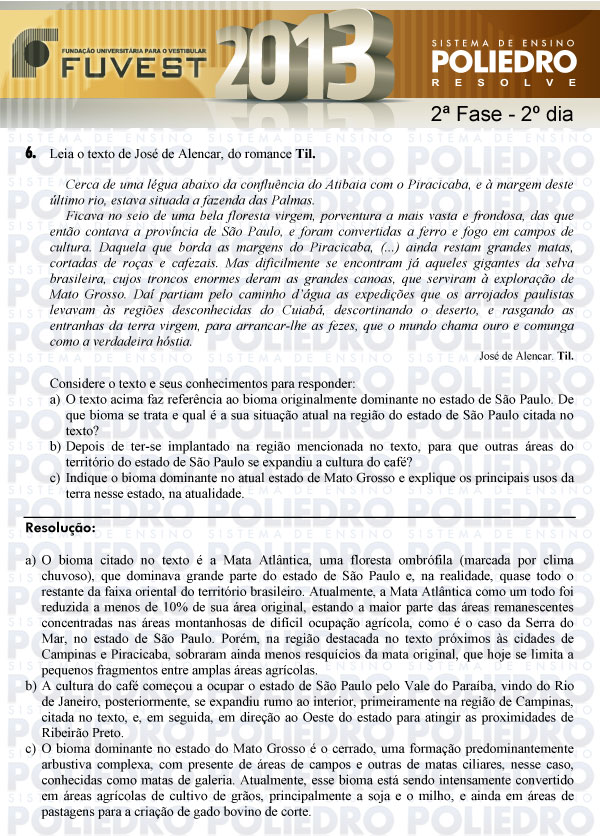 FUNDAÇÃO UNIVERSITÁRIA PARA O VESTIBULAR
FUVEST 2013

SISTEMA DE ENSINO
POLIEDRO
RESOLVE

2ª Fase - 2º dia

6. Leia o texto de José de Alencar, do romance Til.

Cerca de uma légua abaixo da confluência do Atibaia com o Piracicaba, e à margem deste último rio, estava situada a fazenda das Palmas.

Ficava no seio de uma bela floresta virgem, porventura a mais vasta e frondosa, das que então contava a província de São Paulo, e foram convertidas a ferro e fogo em campos de cultura. Daquela que borda as margens do Piracicaba, (...) ainda restam grandes matas, cortadas de roças e cafezais. Mas dificilmente se encontram já aqueles gigantes da selva brasileira, cujos troncos enormes deram as grandes canoas, que serviram à exploração de Mato Grosso. Daí partiam pelo caminho d'água as expedições que os arrojados paulistas levavam às regiões desconhecidas do Cuiabá, descortinando o deserto, e rasgando as entranhas da terra virgem, para arrancar-lhe as fezes, que o mundo chama ouro e comunga como a verdadeira hóstia.

José de Alencar. Til.

Considere o texto e seus conhecimentos para responder:
a) O texto acima faz referência ao bioma originalmente dominante no estado de São Paulo. De que bioma se trata e qual é a sua situação atual na região do estado de São Paulo citada no texto?
b) Depois de ter-se implantado na região mencionada no texto, para que outras áreas do território do estado de São Paulo se expandiu a cultura do café?
c) Indique o bioma dominante no atual estado de Mato Grosso e explique os principais usos da terra nesse estado, na atualidade.

Resolução:

a) O bioma citado no texto é a Mata Atlântica, uma floresta ombrófila (marcada por clima chuvoso), que dominava grande parte do estado de São Paulo e, na realidade, quase todo o restante da faixa oriental do território brasileiro. Atualmente, a Mata Atlântica como um todo foi reduzida a menos de 10% de sua área original, estando a maior parte das áreas remanescentes concentradas nas áreas montanhosas de difícil ocupação agrícola, como é o caso da Serra do Mar, no estado de São Paulo. Porém, na região destacada no texto próximos às cidades de Campinas e Piracicaba, sobraram ainda menos resquícios da mata original, que hoje se limita a pequenos fragmentos entre amplas áreas agrícolas.
b) A cultura do café começou a ocupar o estado de São Paulo pelo Vale do Paraíba, vindo do Rio de Janeiro, posteriormente, se expandiu rumo ao interior, primeiramente na região de Campinas, citada no texto, e, em seguida, em direção ao Oeste do estado para atingir as proximidades de Ribeirão Preto.
c) O bioma dominante no estado do Mato Grosso é o cerrado, uma formação predominantemente arbustiva complexa, com presente de áreas de campos e outras de matas ciliares, nesse caso, conhecidas como matas de galeria. Atualmente, esse bioma está sendo intensamente convertido em áreas agrícolas de cultivo de grãos, principalmente a soja e o milho, e ainda em áreas de pastagens para a criação de gado bovino de corte.